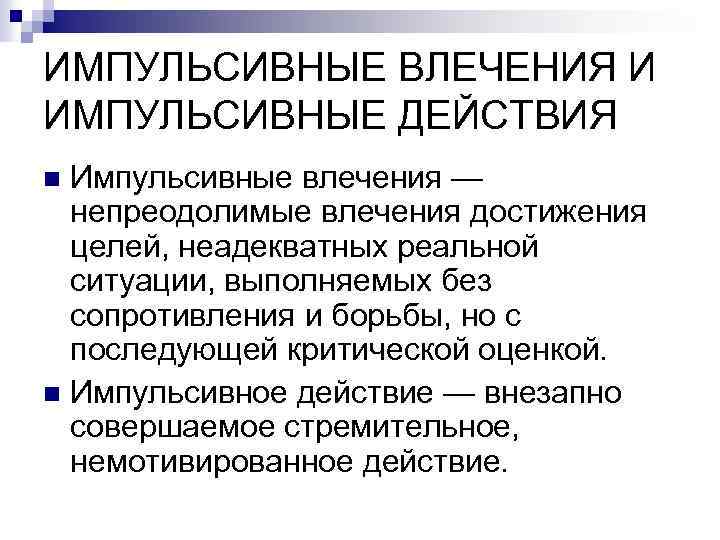 ИМПУЛЬСИВНЫЕ ВЛЕЧЕНИЯ И ИМПУЛЬСИВНЫЕ ДЕЙСТВИЯ

Импульсивные влечения — непреодолимые влечения достижения целей, неадекватных реальной ситуации, выполняемых без сопротивления и борьбы, но с последующей критической оценкой.

Импульсивное действие — внезапно совершаемое стремительное, немотивированное действие.